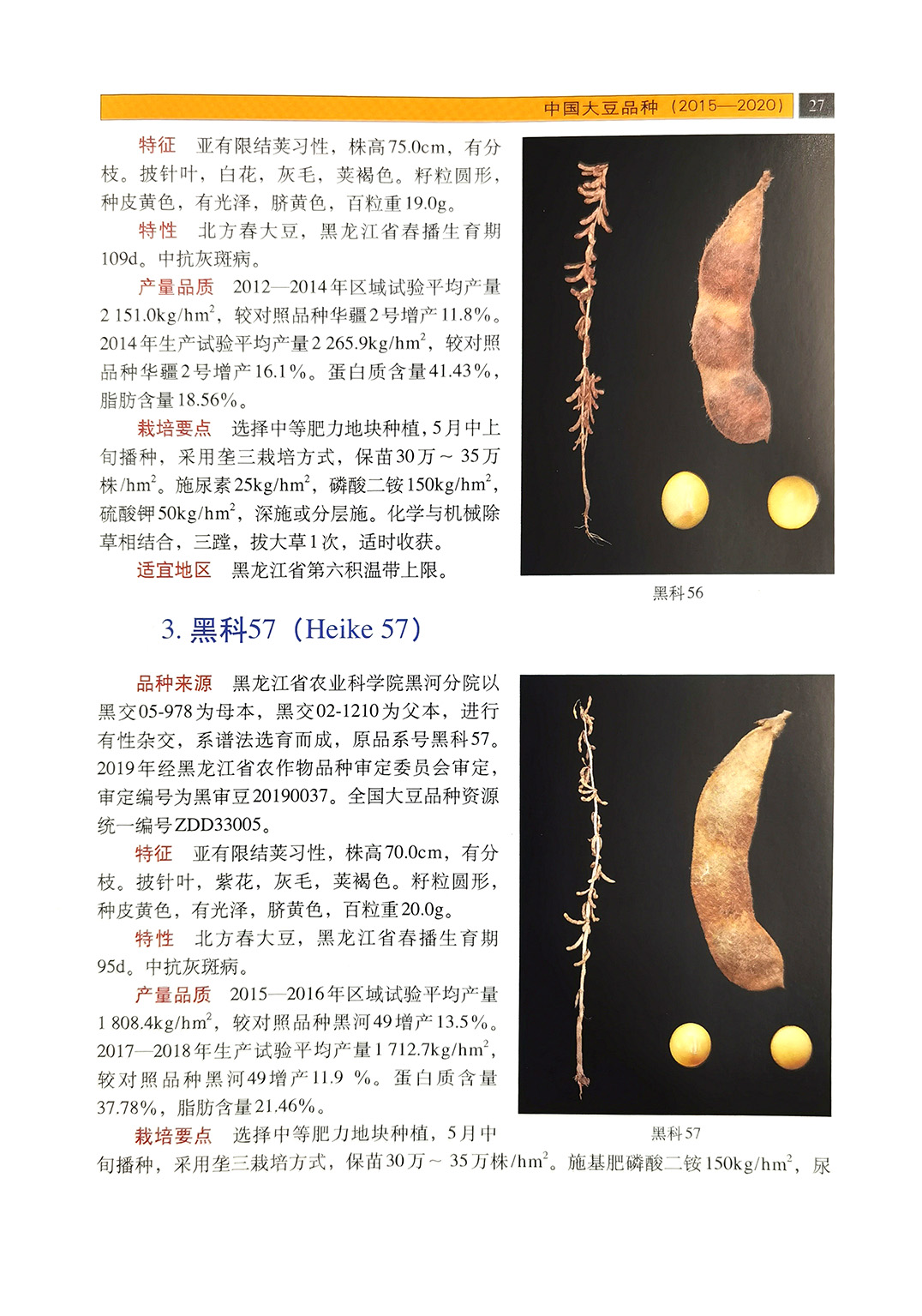 中国大豆品种（2015—2020） 27

特征 亚有限结荚习性，株高75.0cm，有分枝。披针叶，白花，灰毛，荚褐色。籽粒圆形，种皮黄色，有光泽，脐黄色，百粒重19.0g。

特性 北方春大豆，黑龙江省春播生育期109d。中抗灰斑病。

产量品质 2012—2014年区域试验平均产量2 151.0kg/hm$^2$，较对照品种华疆2号增产11.8%。2014年生产试验平均产量2 265.9kg/hm$^2$，较对照品种华疆2号增产16.1%。蛋白质含量41.43%，脂肪含量18.56%。

栽培要点 选择中等肥力地块种植，5月中上旬播种，采用垄三栽培方式，保苗30万～35万株/hm$^2$。施尿素25kg/hm$^2$，磷酸二铵150kg/hm$^2$，硫酸钾50kg/hm$^2$，深施或分层施。化学与机械除草相结合，三蹚，拔大草1次，适时收获。

适宜地区 黑龙江省第六积温带上限。

黑科56

3. 黑科57（Heike 57）

品种来源 黑龙江省农业科学院黑河分院以黑交05-978为母本，黑交02-1210为父本，进行有性杂交，系谱法选育而成，原品系号黑科57。2019年经黑龙江省农作物品种审定委员会审定，审定编号为黑审豆20190037。全国大豆品种资源统一编号ZDD33005。

特征 亚有限结荚习性，株高70.0cm，有分枝。披针叶，紫花，灰毛，荚褐色。籽粒圆形，种皮黄色，有光泽，脐黄色，百粒重20.0g。

特性 北方春大豆，黑龙江省春播生育期95d。中抗灰斑病。

产量品质 2015—2016年区域试验平均产量1 808.4kg/hm$^2$，较对照品种黑河49增产13.5%。2017—2018年生产试验平均产量1 712.7kg/hm$^2$，较对照品种黑河49增产11.9 %。蛋白质含量37.78%，脂肪含量21.46%。

栽培要点 选择中等肥力地块种植，5月中旬播种，采用垄三栽培方式，保苗30万～35万株/hm$^2$。施基肥磷酸二铵150kg/hm$^2$，尿

黑科57